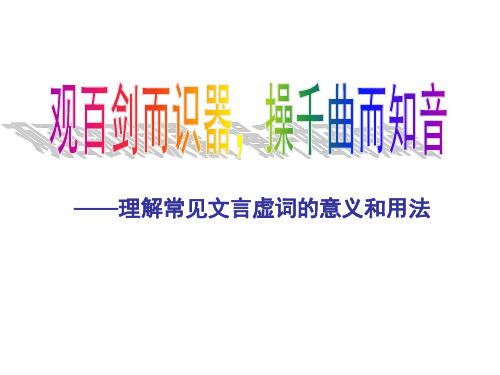 观百剑而识器，操千曲而知音

——理解常见文言虚词的意义和用法